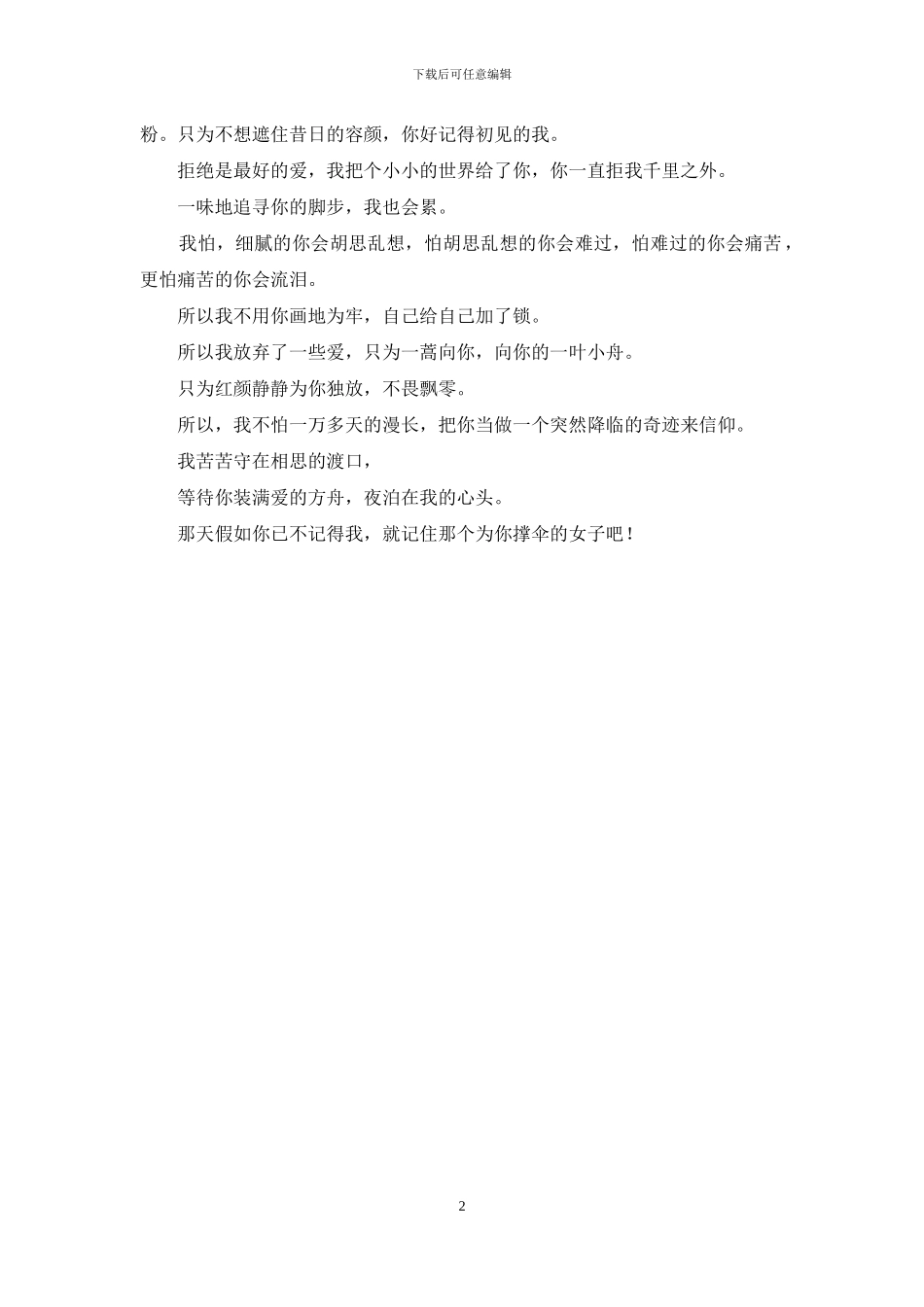 下载后可任意编辑

粉。只为不想遮住昔日的容颜，你好记得初见的我。

拒绝是最好的爱，我把个小小的世界给了你，你一直拒我千里之外。

一味地追寻你的脚步，我也会累。

我怕，细腻的你会胡思乱想，怕胡思乱想的你会难过，怕难过的你会痛苦，更怕痛苦的你会流泪。

所以我不用你画地为牢，自己给自己加了锁。

所以我放弃了一些爱，只为一蒿向你，向你的一叶小舟。

只为红颜静静为你独放，不畏飘零。

所以，我不怕一万多天的漫长，把你当做一个突然降临的奇迹来信仰。

我苦苦守在相思的渡口，

等待你装满爱的方舟，夜泊在我的心头。

那天假如你已不记得我，就记住那个为你撑伞的女子吧！

2